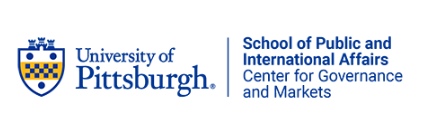 University of Pittsburgh®

School of Public and International Affairs
Center for Governance and Markets